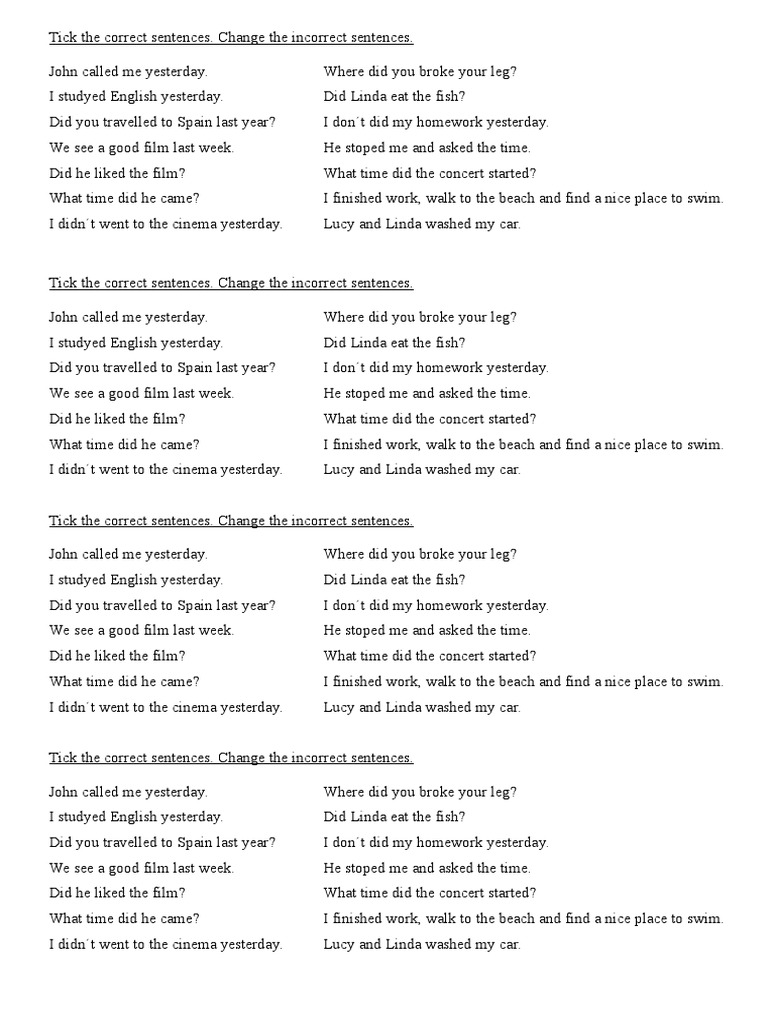 Tick the correct sentences. Change the incorrect sentences.

John called me yesterday.
I studyed English yesterday.
Did you travelled to Spain last year?
We see a good film last week.
Did he liked the film?
What time did he came?
I didn´t went to the cinema yesterday.

Where did you broke your leg?
Did Linda eat the fish?
I don´t did my homework yesterday.
He stoped me and asked the time.
What time did the concert started?
I finished work, walk to the beach and find a nice place to swim.
Lucy and Linda washed my car.

Tick the correct sentences. Change the incorrect sentences.

John called me yesterday.
I studyed English yesterday.
Did you travelled to Spain last year?
We see a good film last week.
Did he liked the film?
What time did he came?
I didn´t went to the cinema yesterday.

Where did you broke your leg?
Did Linda eat the fish?
I don´t did my homework yesterday.
He stoped me and asked the time.
What time did the concert started?
I finished work, walk to the beach and find a nice place to swim.
Lucy and Linda washed my car.

Tick the correct sentences. Change the incorrect sentences.

John called me yesterday.
I studyed English yesterday.
Did you travelled to Spain last year?
We see a good film last week.
Did he liked the film?
What time did he came?
I didn´t went to the cinema yesterday.

Where did you broke your leg?
Did Linda eat the fish?
I don´t did my homework yesterday.
He stoped me and asked the time.
What time did the concert started?
I finished work, walk to the beach and find a nice place to swim.
Lucy and Linda washed my car.

Tick the correct sentences. Change the incorrect sentences.

John called me yesterday.
I studyed English yesterday.
Did you travelled to Spain last year?
We see a good film last week.
Did he liked the film?
What time did he came?
I didn´t went to the cinema yesterday.

Where did you broke your leg?
Did Linda eat the fish?
I don´t did my homework yesterday.
He stoped me and asked the time.
What time did the concert started?
I finished work, walk to the beach and find a nice place to swim.
Lucy and Linda washed my car.